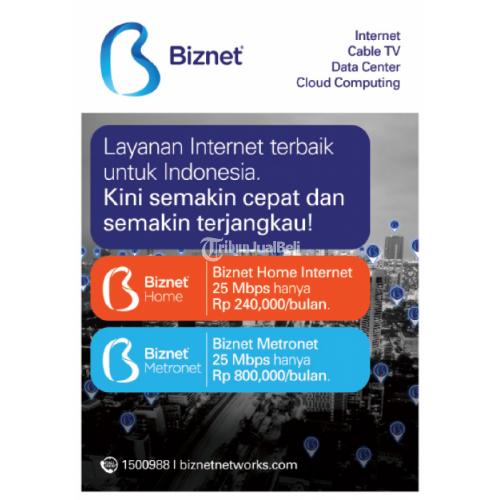 Biznet

Internet
Cable TV
Data Center
Cloud Computing

Layanan Internet terbaik untuk Indonesia.
Kini semakin cepat dan semakin terjangkau!

TribunJualBeli

Biznet Home

Biznet Home Internet
25 Mbps hanya
Rp 240,000/bulan.

Biznet Metronet

Biznet Metronet
25 Mbps hanya
Rp 800,000/bulan.

1500988 | biznetnetworks.com